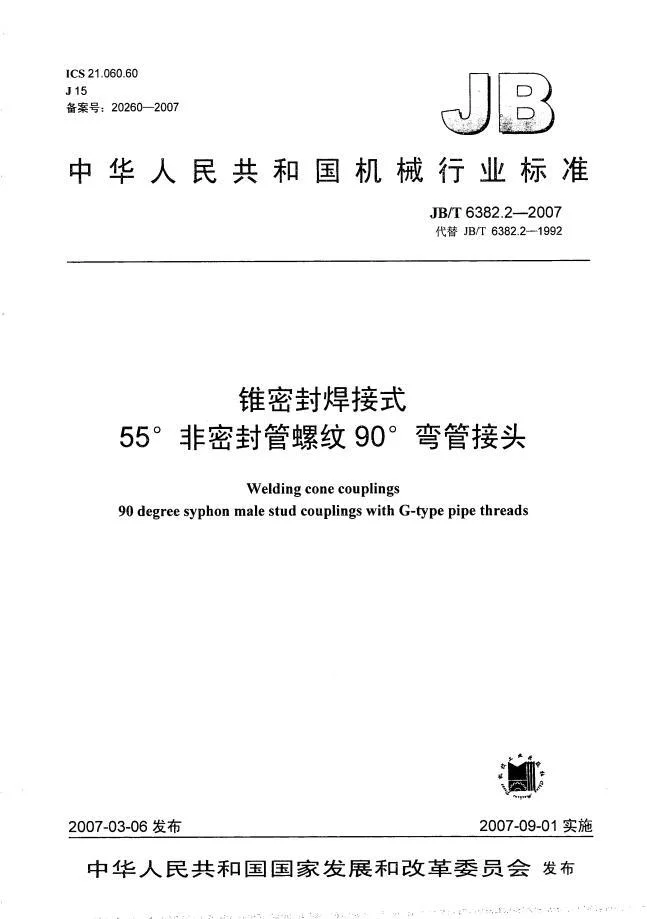 ICS 21.060.60
J 15
备案号：20260—2007

JB

中华人民共和国机械行业标准

JB/T 6382.2—2007
代替 JB/T 6382.2—1992

锥密封焊接式
55° 非密封管螺纹 90° 弯管接头

Welding cone couplings
90 degree syphon male stud couplings with G-type pipe threads

2007-03-06 发布

2007-09-01 实施

中华人民共和国国家发展和改革委员会 发布